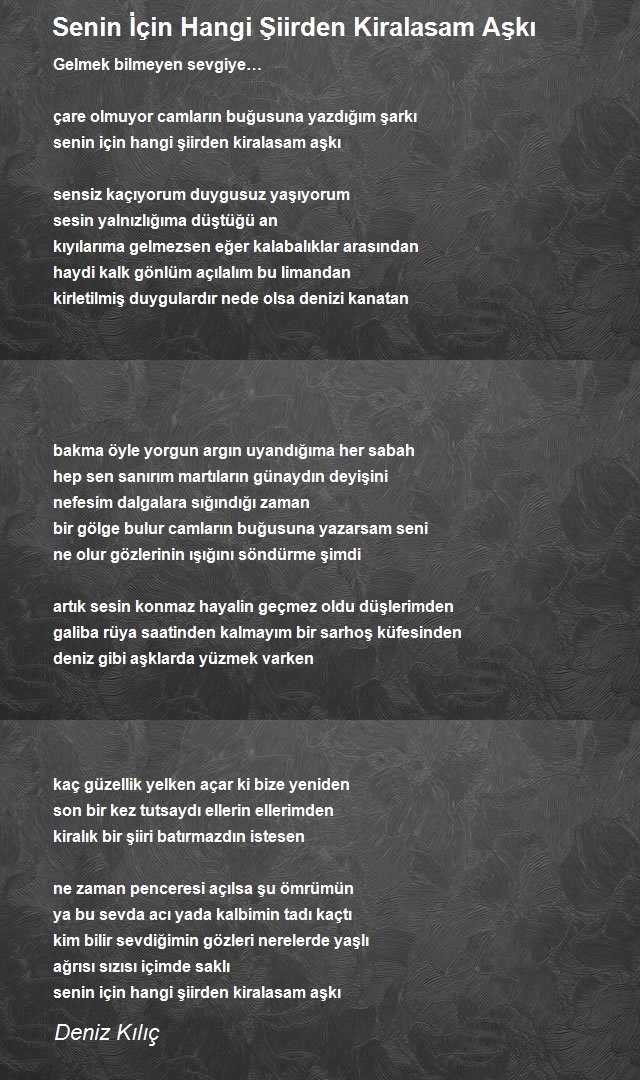 Senin İçin Hangi Şiirden Kiralasam Aşkı

Gelmek bilmeyen sevgiye…

çare olmuyor camların buğusuna yazdığım şarkı
senin için hangi şiirden kiralasam aşkı

sensiz kaçıyorum duygusuz yaşıyorum
sesin yalnızlığıma düştüğü an
kıyılarıma gelmezsen eğer kalabalıklar arasından
haydi kalk gönlüm açılalım bu limandan
kirletilmiş duygulardır nede olsa denizi kanatan

bakma öyle yorgun argın uyandığıma her sabah
hep sen sanırım martıların günaydın deyişini
nefesim dalgalara sığındığı zaman
bir gölge bulur camların buğusuna yazarsam seni
ne olur gözlerinin ışığını söndürme şimdi

artık sesin konmaz hayalin geçmez oldu düşlerimden
galiba rüya saatinden kalmayım bir sarhoş küfesinden
deniz gibi aşklarda yüzmek varken

kaç güzellik yelken açar ki bize yeniden
son bir kez tutsaydı ellerin ellerimden
kiralık bir şiiri batırmazdın istesen

ne zaman penceresi açılsa şu ömrümün
ya bu sevda acı yada kalbimin tadı kaçtı
kim bilir sevdiğimin gözleri nerelerde yaşlı
ağrısı sızısı içimde saklı
senin için hangi şiirden kiralasam aşkı

Deniz Kılıç